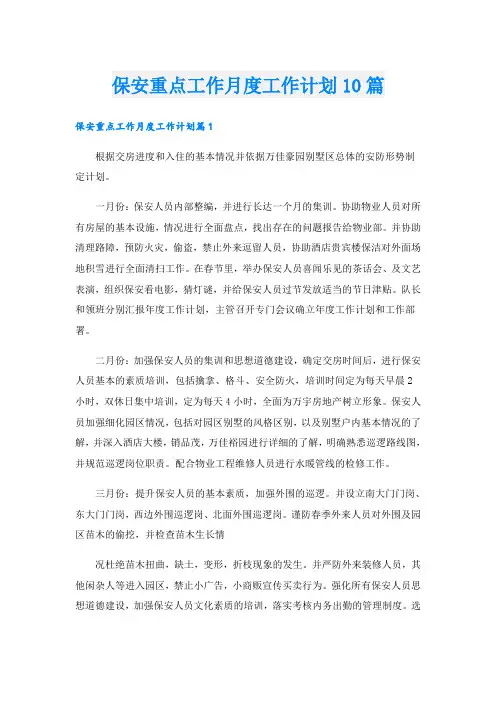 保安重点工作月度工作计划10篇

保安重点工作月度工作计划篇1

根据交房进度和入住的基本情况并依据万佳豪园别墅区总体的安防形势制定计划。

一月份：保安人员内部整编，并进行长达一个月的集训。协助物业人员对所有房屋的基本设施，情况进行全面盘点，找出存在的问题报告给物业部。并协助清理路障，预防火灾，偷盗，禁止外来逗留人员，协助酒店贵宾楼保洁对外面场地积雪进行全面清扫工作。在春节里，举办保安人员喜闻乐见的茶话会、及文艺表演，组织保安看电影，猜灯谜，并给保安人员过节发放适当的节日津贴。队长和领班分别汇报年度工作计划，主管召开专门会议确立年度工作计划和工作部署。

二月份：加强保安人员的集训和思想道德建设，确定交房时间后，进行保安人员基本的素质培训，包括擒拿、格斗、安全防火，培训时间定为每天早晨2小时，双休日集中培训，定为每天4小时，全面为万宇房地产树立形象。保安人员加强细化园区情况，包括对园区别墅的风格区别，以及别墅户内基本情况的了解，并深入酒店大楼，销品茂，万佳裕园进行详细的了解，明确熟悉巡逻路线图，并规范巡逻岗位职责。配合物业工程维修人员进行水暖管线的检修工作。

三月份：提升保安人员的基本素质，加强外围的巡逻。并设立南大门门岗、东大门门岗，西边外围巡逻岗、北面外围巡逻岗。谨防春季外来人员对外围及园区苗木的偷挖，并检查苗木生长情

况杜绝苗木扭曲，缺土，变形，折枝现象的发生。并严防外来装修人员，其他闲杂人等进入园区，禁止小广告，小商贩宣传买卖行为。强化所有保安人员思想道德建设，加强保安人员文化素质的培训，落实考核内务出勤的管理制度。选